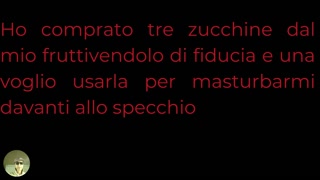 Ho comprato tre zucchine dal mio fruttivendolo di fiducia e una voglio usarla per masturbarmi davanti allo specchio